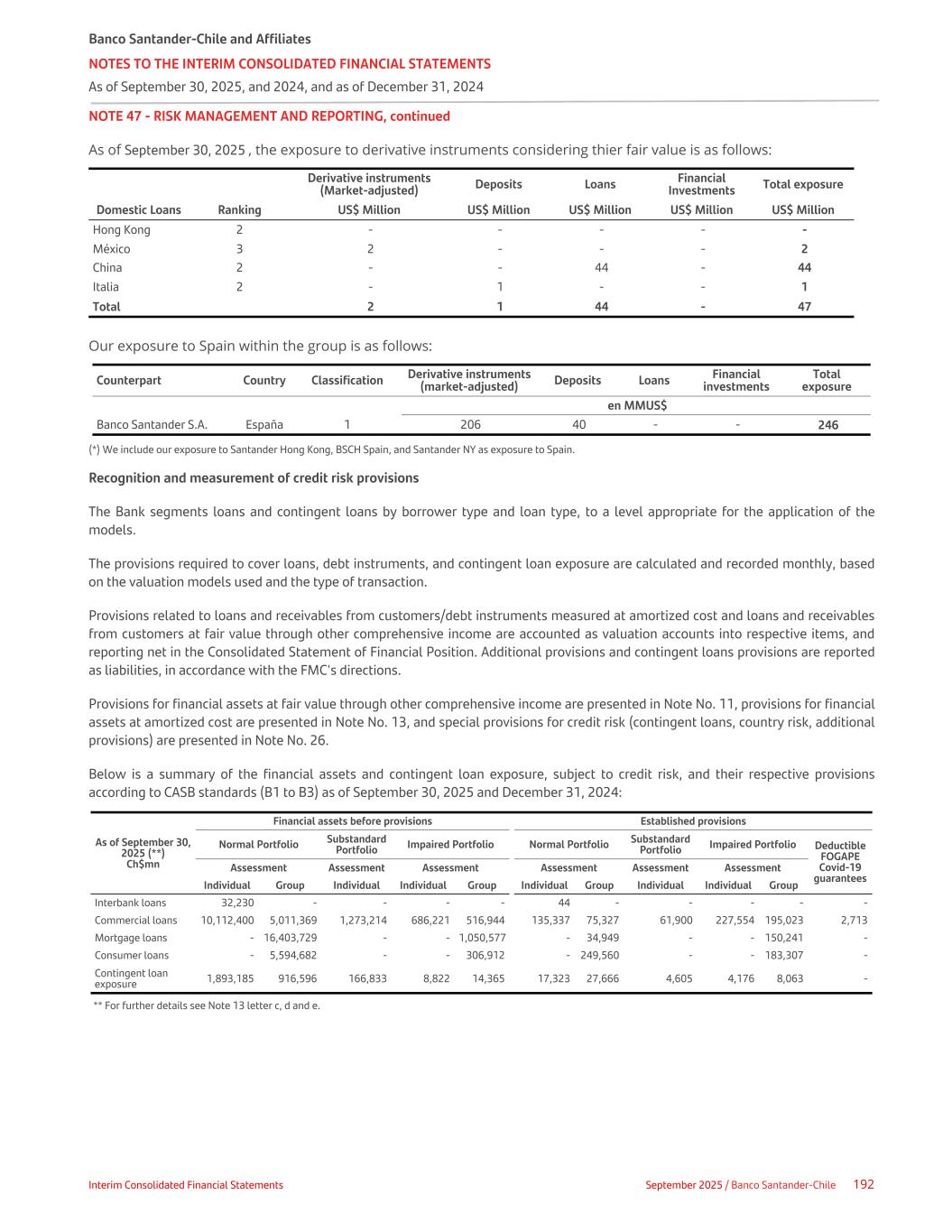 Banco Santander-Chile and Affiliates
NOTES TO THE INTERIM CONSOLIDATED FINANCIAL STATEMENTS
As of September 30, 2025, and 2024, and as of December 31, 2024

NOTE 47 - RISK MANAGEMENT AND REPORTING, continued

As of September 30, 2025 , the exposure to derivative instruments considering thier fair value is as follows:

| Domestic Loans | Ranking | Derivative instruments (Market-adjusted) US$ Million | Deposits US$ Million | Loans US$ Million | Financial Investments US$ Million | Total exposure US$ Million |
|---|---|---|---|---|---|---|
| Hong Kong | 2 | - | - | - | - | - |
| México | 3 | 2 | - | - | - | 2 |
| China | 2 | - | - | 44 | - | 44 |
| Italia | 2 | - | 1 | - | - | 1 |
| Total | | 2 | 1 | 44 | - | 47 |

Our exposure to Spain within the group is as follows:

| Counterpart | Country | Classification | Derivative instruments (market-adjusted) | Deposits | Loans | Financial investments | Total exposure |
|---|---|---|---|---|---|---|---|
| | | | en MMUS$ | | | | |
| Banco Santander S.A. | España | 1 | 206 | 40 | - | - | 246 |

(*) We include our exposure to Santander Hong Kong, BSCH Spain, and Santander NY as exposure to Spain.

Recognition and measurement of credit risk provisions

The Bank segments loans and contingent loans by borrower type and loan type, to a level appropriate for the application of the models.

The provisions required to cover loans, debt instruments, and contingent loan exposure are calculated and recorded monthly, based on the valuation models used and the type of transaction.

Provisions related to loans and receivables from customers/debt instruments measured at amortized cost and loans and receivables from customers at fair value through other comprehensive income are accounted as valuation accounts into respective items, and reporting net in the Consolidated Statement of Financial Position. Additional provisions and contingent loans provisions are reported as liabilities, in accordance with the FMC's directions.

Provisions for financial assets at fair value through other comprehensive income are presented in Note No. 11, provisions for financial assets at amortized cost are presented in Note No. 13, and special provisions for credit risk (contingent loans, country risk, additional provisions) are presented in Note No. 26.

Below is a summary of the financial assets and contingent loan exposure, subject to credit risk, and their respective provisions according to CASB standards (B1 to B3) as of September 30, 2025 and December 31, 2024:

| As of September 30, 2025 (**) Ch$mn | Financial assets before provisions: Normal Portfolio Assessment Individual | Normal Portfolio Assessment Group | Substandard Portfolio Assessment Individual | Impaired Portfolio Assessment Individual | Impaired Portfolio Assessment Group | Established provisions: Normal Portfolio Assessment Individual | Normal Portfolio Assessment Group | Substandard Portfolio Assessment Individual | Impaired Portfolio Assessment Individual | Impaired Portfolio Assessment Group | Deductible FOGAPE Covid-19 guarantees |
|---|---|---|---|---|---|---|---|---|---|---|---|
| Interbank loans | 32,230 | - | - | - | - | 44 | - | - | - | - | - |
| Commercial loans | 10,112,400 | 5,011,369 | 1,273,214 | 686,221 | 516,944 | 135,337 | 75,327 | 61,900 | 227,554 | 195,023 | 2,713 |
| Mortgage loans | - | 16,403,729 | - | - | 1,050,577 | - | 34,949 | - | - | 150,241 | - |
| Consumer loans | - | 5,594,682 | - | - | 306,912 | - | 249,560 | - | - | 183,307 | - |
| Contingent loan exposure | 1,893,185 | 916,596 | 166,833 | 8,822 | 14,365 | 17,323 | 27,666 | 4,605 | 4,176 | 8,063 | - |

** For further details see Note 13 letter c, d and e.

Interim Consolidated Financial Statements
September 2025 / Banco Santander-Chile 192